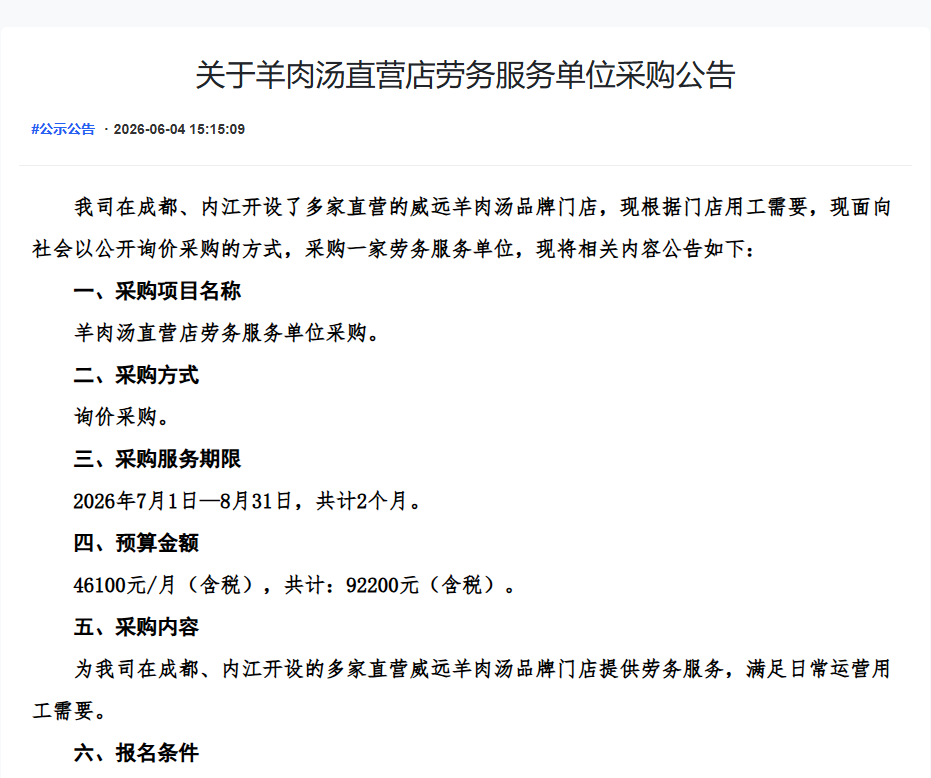 关于羊肉汤直营店劳务服务单位采购公告

#公示公告 · 2026-06-04 15:15:09

我司在成都、内江开设了多家直营的威远羊肉汤品牌门店，现根据门店用工需要，现面向社会以公开询价采购的方式，采购一家劳务服务单位，现将相关内容公告如下：

一、采购项目名称

羊肉汤直营店劳务服务单位采购。

二、采购方式

询价采购。

三、采购服务期限

2026年7月1日—8月31日，共计2个月。

四、预算金额

46100元/月（含税），共计：92200元（含税）。

五、采购内容

为我司在成都、内江开设的多家直营威远羊肉汤品牌门店提供劳务服务，满足日常运营用工需要。

六、报名条件